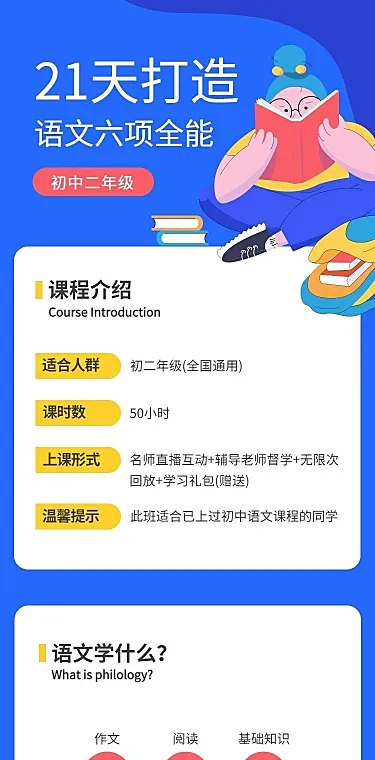 21天打造
语文六项全能

初中二年级

课程介绍
Course Introduction

适合人群 初二年级(全国通用)

课时数 50小时

上课形式 名师直播互动+辅导老师督学+无限次回放+学习礼包(赠送)

温馨提示 此班适合已上过初中语文课程的同学

语文学什么?
What is philology?

作文 阅读 基础知识